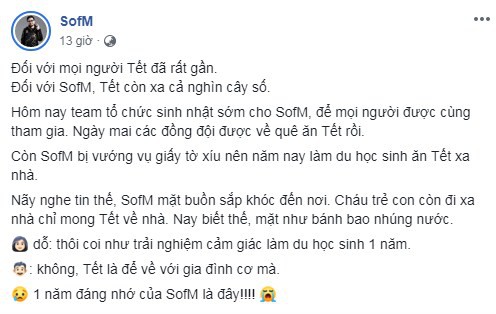 SofM
13 giờ ·

Đối với mọi người Tết đã rất gần.
Đối với SofM, Tết còn xa cả nghìn cây số.

Hôm nay team tổ chức sinh nhật sớm cho SofM, để mọi người được cùng tham gia. Ngày mai các đồng đội được về quê ăn Tết rồi.

Còn SofM bị vướng vụ giấy tờ xíu nên năm nay làm du học sinh ăn Tết xa nhà.

Nãy nghe tin thế, SofM mặt buồn sắp khóc đến nơi. Cháu trẻ con còn đi xa nhà chỉ mong Tết về nhà. Nay biết thế, mặt như bánh bao nhúng nước.

dỗ: thôi coi như trải nghiệm cảm giác làm du học sinh 1 năm.

: không, Tết là để về với gia đình cơ mà.

1 năm đáng nhớ của SofM là đây!!!!